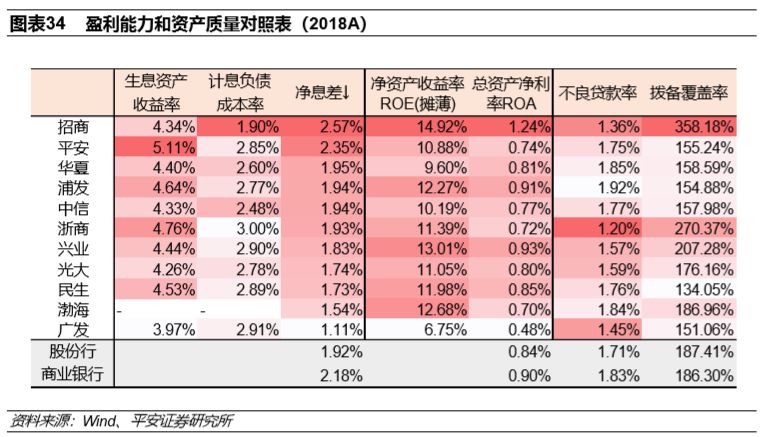 图表34 盈利能力和资产质量对照表（2018A）

| | 生息资产收益率 | 计息负债成本率 | 净息差↓ | 净资产收益率ROE(摊薄) | 总资产净利率ROA | 不良贷款率 | 拨备覆盖率 |
|---|---|---|---|---|---|---|---|
| 招商 | 4.34% | 1.90% | 2.57% | 14.92% | 1.24% | 1.36% | 358.18% |
| 平安 | 5.11% | 2.85% | 2.35% | 10.88% | 0.74% | 1.75% | 155.24% |
| 华夏 | 4.40% | 2.60% | 1.95% | 9.60% | 0.81% | 1.85% | 158.59% |
| 浦发 | 4.64% | 2.77% | 1.94% | 12.27% | 0.91% | 1.92% | 154.88% |
| 中信 | 4.33% | 2.48% | 1.94% | 10.19% | 0.77% | 1.77% | 157.98% |
| 浙商 | 4.76% | 3.00% | 1.93% | 11.39% | 0.72% | 1.20% | 270.37% |
| 兴业 | 4.44% | 2.90% | 1.83% | 13.01% | 0.93% | 1.57% | 207.28% |
| 光大 | 4.26% | 2.78% | 1.74% | 11.05% | 0.80% | 1.59% | 176.16% |
| 民生 | 4.53% | 2.89% | 1.73% | 11.98% | 0.85% | 1.76% | 134.05% |
| 渤海 | - | - | 1.54% | 12.68% | 0.70% | 1.84% | 186.96% |
| 广发 | 3.97% | 2.91% | 1.11% | 6.75% | 0.48% | 1.45% | 151.06% |
| 股份行 | | | 1.92% | | 0.84% | 1.71% | 187.41% |
| 商业银行 | | | 2.18% | | 0.90% | 1.83% | 186.30% |

资料来源：Wind、平安证券研究所